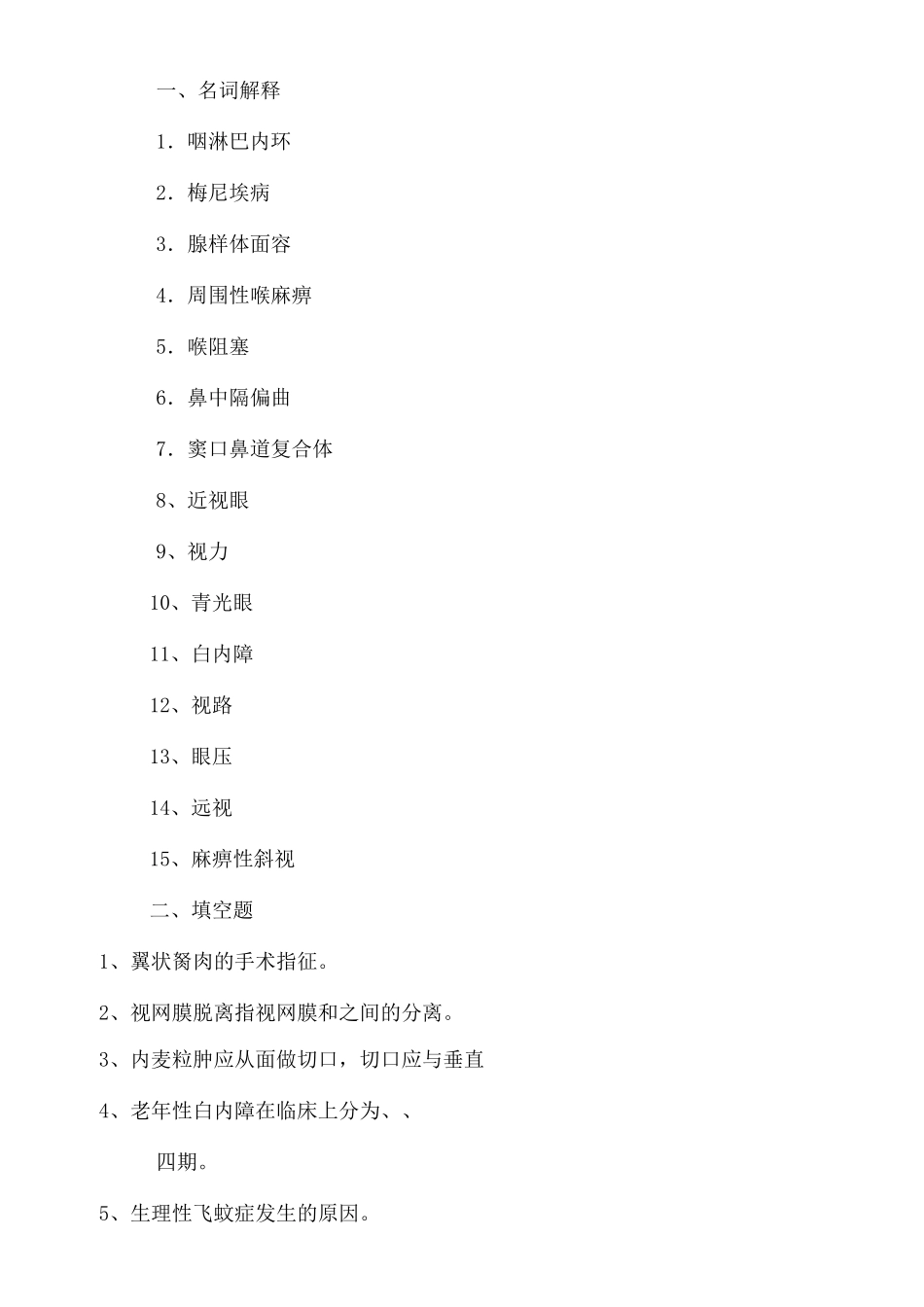 一、名词解释

1．咽淋巴内环

2．梅尼埃病

3．腺样体面容

4．周围性喉麻痹

5．喉阻塞

6．鼻中隔偏曲

7．窦口鼻道复合体

8、近视眼

9、视力

10、青光眼

11、白内障

12、视路

13、眼压

14、远视

15、麻痹性斜视

二、填空题

1、翼状胬肉的手术指征。

2、视网膜脱离指视网膜和之间的分离。

3、内麦粒肿应从面做切口，切口应与垂直

4、老年性白内障在临床上分为、、

四期。

5、生理性飞蚊症发生的原因。